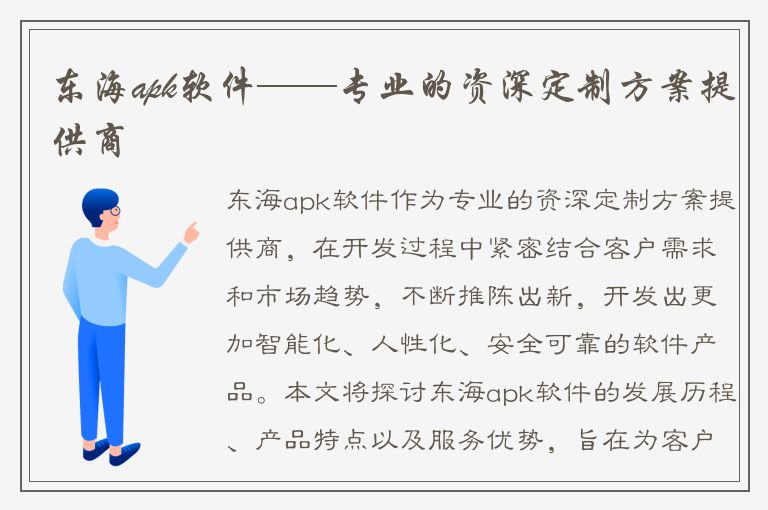 东海apk软件——专业的资深定制方案提供商

东海apk软件作为专业的资深定制方案提供商，在开发过程中紧密结合客户需求和市场趋势，不断推陈出新，开发出更加智能化、人性化、安全可靠的软件产品。本文将探讨东海apk软件的发展历程、产品特点以及服务优势，旨在为客户